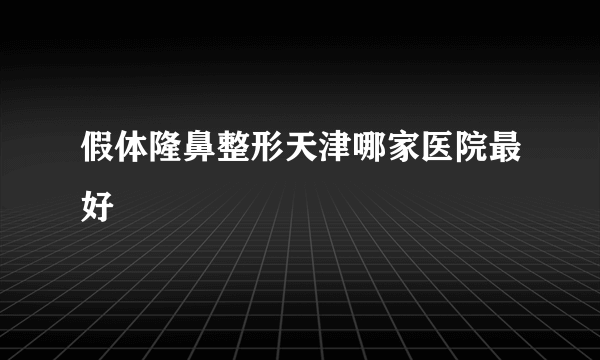 假体隆鼻整形天津哪家医院最好